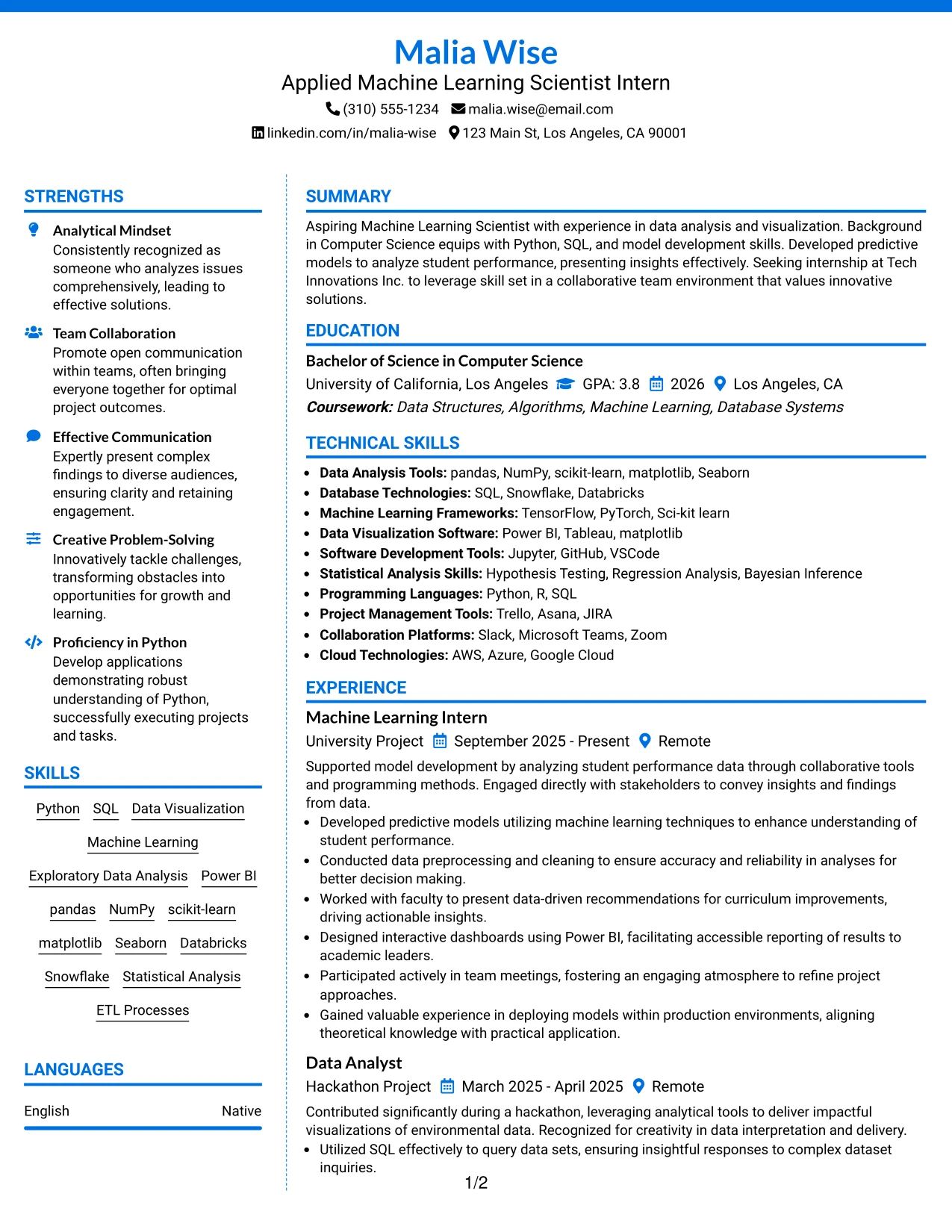 Malia Wise
Applied Machine Learning Scientist Intern
(310) 555-1234 malia.wise@email.com
linkedin.com/in/malia-wise 123 Main St, Los Angeles, CA 90001

STRENGTHS

Analytical Mindset
Consistently recognized as someone who analyzes issues comprehensively, leading to effective solutions.

Team Collaboration
Promote open communication within teams, often bringing everyone together for optimal project outcomes.

Effective Communication
Expertly present complex findings to diverse audiences, ensuring clarity and retaining engagement.

Creative Problem-Solving
Innovatively tackle challenges, transforming obstacles into opportunities for growth and learning.

Proficiency in Python
Develop applications demonstrating robust understanding of Python, successfully executing projects and tasks.

SKILLS

Python SQL Data Visualization
Machine Learning
Exploratory Data Analysis Power BI
pandas NumPy scikit-learn
matplotlib Seaborn Databricks
Snowflake Statistical Analysis
ETL Processes

LANGUAGES

English Native

SUMMARY

Aspiring Machine Learning Scientist with experience in data analysis and visualization. Background in Computer Science equips with Python, SQL, and model development skills. Developed predictive models to analyze student performance, presenting insights effectively. Seeking internship at Tech Innovations Inc. to leverage skill set in a collaborative team environment that values innovative solutions.

EDUCATION

Bachelor of Science in Computer Science
University of California, Los Angeles GPA: 3.8 2026 Los Angeles, CA
Coursework: Data Structures, Algorithms, Machine Learning, Database Systems

TECHNICAL SKILLS

• Data Analysis Tools: pandas, NumPy, scikit-learn, matplotlib, Seaborn
• Database Technologies: SQL, Snowflake, Databricks
• Machine Learning Frameworks: TensorFlow, PyTorch, Sci-kit learn
• Data Visualization Software: Power BI, Tableau, matplotlib
• Software Development Tools: Jupyter, GitHub, VSCode
• Statistical Analysis Skills: Hypothesis Testing, Regression Analysis, Bayesian Inference
• Programming Languages: Python, R, SQL
• Project Management Tools: Trello, Asana, JIRA
• Collaboration Platforms: Slack, Microsoft Teams, Zoom
• Cloud Technologies: AWS, Azure, Google Cloud

EXPERIENCE

Machine Learning Intern
University Project September 2025 - Present Remote
Supported model development by analyzing student performance data through collaborative tools and programming methods. Engaged directly with stakeholders to convey insights and findings from data.
• Developed predictive models utilizing machine learning techniques to enhance understanding of student performance.
• Conducted data preprocessing and cleaning to ensure accuracy and reliability in analyses for better decision making.
• Worked with faculty to present data-driven recommendations for curriculum improvements, driving actionable insights.
• Designed interactive dashboards using Power BI, facilitating accessible reporting of results to academic leaders.
• Participated actively in team meetings, fostering an engaging atmosphere to refine project approaches.
• Gained valuable experience in deploying models within production environments, aligning theoretical knowledge with practical application.

Data Analyst
Hackathon Project March 2025 - April 2025 Remote
Contributed significantly during a hackathon, leveraging analytical tools to deliver impactful visualizations of environmental data. Recognized for creativity in data interpretation and delivery.
• Utilized SQL effectively to query data sets, ensuring insightful responses to complex dataset inquiries.

1/2